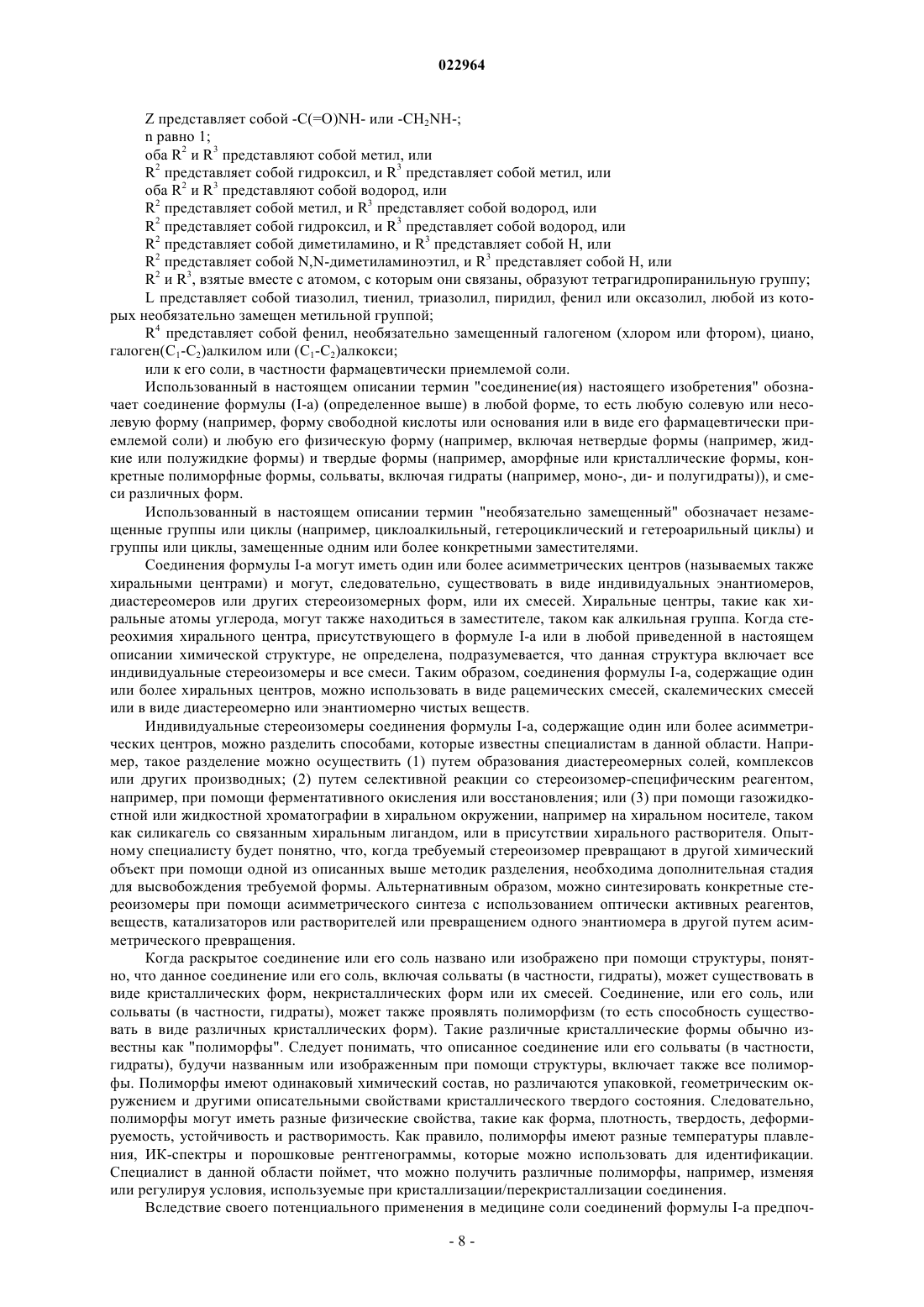 022964

Z представляет собой -C(=O)NH- или -$CH_2$NH-;

n равно 1;

оба $R^2$ и $R^3$ представляют собой метил, или

$R^2$ представляет собой гидроксил, и $R^3$ представляет собой метил, или

оба $R^2$ и $R^3$ представляют собой водород, или

$R^2$ представляет собой метил, и $R^3$ представляет собой водород, или

$R^2$ представляет собой гидроксил, и $R^3$ представляет собой водород, или

$R^2$ представляет собой диметиламино, и $R^3$ представляет собой H, или

$R^2$ представляет собой N,N-диметиламиноэтил, и $R^3$ представляет собой H, или

$R^2$ и $R^3$, взятые вместе с атомом, с которым они связаны, образуют тетрагидропиранильную группу;

L представляет собой тиазолил, тиенил, триазолил, пиридил, фенил или оксазолил, любой из которых необязательно замещен метильной группой;

$R^4$ представляет собой фенил, необязательно замещенный галогеном (хлором или фтором), циано, галоген($C_1$-$C_2$)алкилом или ($C_1$-$C_2$)алкокси;

или к его соли, в частности фармацевтически приемлемой соли.

Использованный в настоящем описании термин "соединение(ия) настоящего изобретения" обозначает соединение формулы (I-a) (определенное выше) в любой форме, то есть любую солевую или несолевую форму (например, форму свободной кислоты или основания или в виде его фармацевтически приемлемой соли) и любую его физическую форму (например, включая нетвердые формы (например, жидкие или полужидкие формы) и твердые формы (например, аморфные или кристаллические формы, конкретные полиморфные формы, сольваты, включая гидраты (например, моно-, ди- и полугидраты)), и смеси различных форм.

Использованный в настоящем описании термин "необязательно замещенный" обозначает незамещенные группы или циклы (например, циклоалкильный, гетероциклический и гетероарильный циклы) и группы или циклы, замещенные одним или более конкретными заместителями.

Соединения формулы I-a могут иметь один или более асимметрических центров (называемых также хиральными центрами) и могут, следовательно, существовать в виде индивидуальных энантиомеров, диастереомеров или других стереоизомерных форм, или их смесей. Хиральные центры, такие как хиральные атомы углерода, могут также находиться в заместителе, таком как алкильная группа. Когда стереохимия хирального центра, присутствующего в формуле I-a или в любой приведенной в настоящем описании химической структуре, не определена, подразумевается, что данная структура включает все индивидуальные стереоизомеры и все смеси. Таким образом, соединения формулы I-a, содержащие один или более хиральных центров, можно использовать в виде рацемических смесей, скалемических смесей или в виде диастереомерно или энантиомерно чистых веществ.

Индивидуальные стереоизомеры соединения формулы I-a, содержащие один или более асимметрических центров, можно разделить способами, которые известны специалистам в данной области. Например, такое разделение можно осуществить (1) путем образования диастереомерных солей, комплексов или других производных; (2) путем селективной реакции со стереоизомер-специфическим реагентом, например, при помощи ферментативного окисления или восстановления; или (3) при помощи газожидкостной или жидкостной хроматографии в хиральном окружении, например на хиральном носителе, таком как силикагель со связанным хиральным лигандом, или в присутствии хирального растворителя. Опытному специалисту будет понятно, что, когда требуемый стереоизомер превращают в другой химический объект при помощи одной из описанных выше методик разделения, необходима дополнительная стадия для высвобождения требуемой формы. Альтернативным образом, можно синтезировать конкретные стереоизомеры при помощи асимметрического синтеза с использованием оптически активных реагентов, веществ, катализаторов или растворителей или превращением одного энантиомера в другой путем асимметрического превращения.

Когда раскрытое соединение или его соль названо или изображено при помощи структуры, понятно, что данное соединение или его соль, включая сольваты (в частности, гидраты), может существовать в виде кристаллических форм, некристаллических форм или их смесей. Соединение, или его соль, или сольваты (в частности, гидраты), может также проявлять полиморфизм (то есть способность существовать в виде различных кристаллических форм). Такие различные кристаллические формы обычно известны как "полиморфы". Следует понимать, что описанное соединение или его сольваты (в частности, гидраты), будучи названным или изображенным при помощи структуры, включает также все полиморфы. Полиморфы имеют одинаковый химический состав, но различаются упаковкой, геометрическим окружением и другими описательными свойствами кристаллического твердого состояния. Следовательно, полиморфы могут иметь разные физические свойства, такие как форма, плотность, твердость, деформируемость, устойчивость и растворимость. Как правило, полиморфы имеют разные температуры плавления, ИК-спектры и порошковые рентгенограммы, которые можно использовать для идентификации. Специалист в данной области поймет, что можно получить различные полиморфы, например, изменяя или регулируя условия, используемые при кристаллизации/перекристаллизации соединения.

Вследствие своего потенциального применения в медицине соли соединений формулы I-a предпоч-

- 8 -